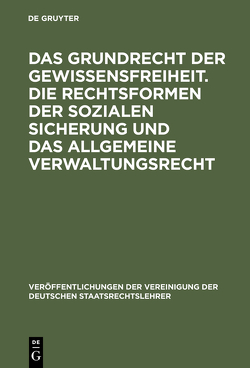 DE GRUYTER

DAS GRUNDRECHT DER GEWISSENSFREIHEIT. DIE RECHTSFORMEN DER SOZIALEN SICHERUNG UND DAS ALLGEMEINE VERWALTUNGSRECHT

VERÖFFENTLICHUNGEN DER VEREINIGUNG DER DEUTSCHEN STAATSRECHTSLEHRER

DE
G